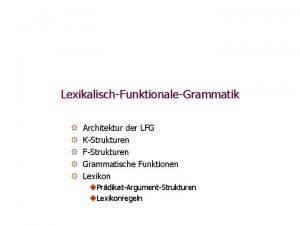 Lexikalisch-Funktionale-Grammatik

Architektur der LFG
K-Strukturen
F-Strukturen
Grammatische Funktionen
Lexikon
Prädikat-Argument-Strukturen
Lexikonregeln